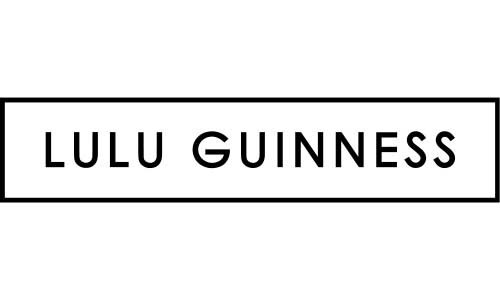 LULU GUINNESS